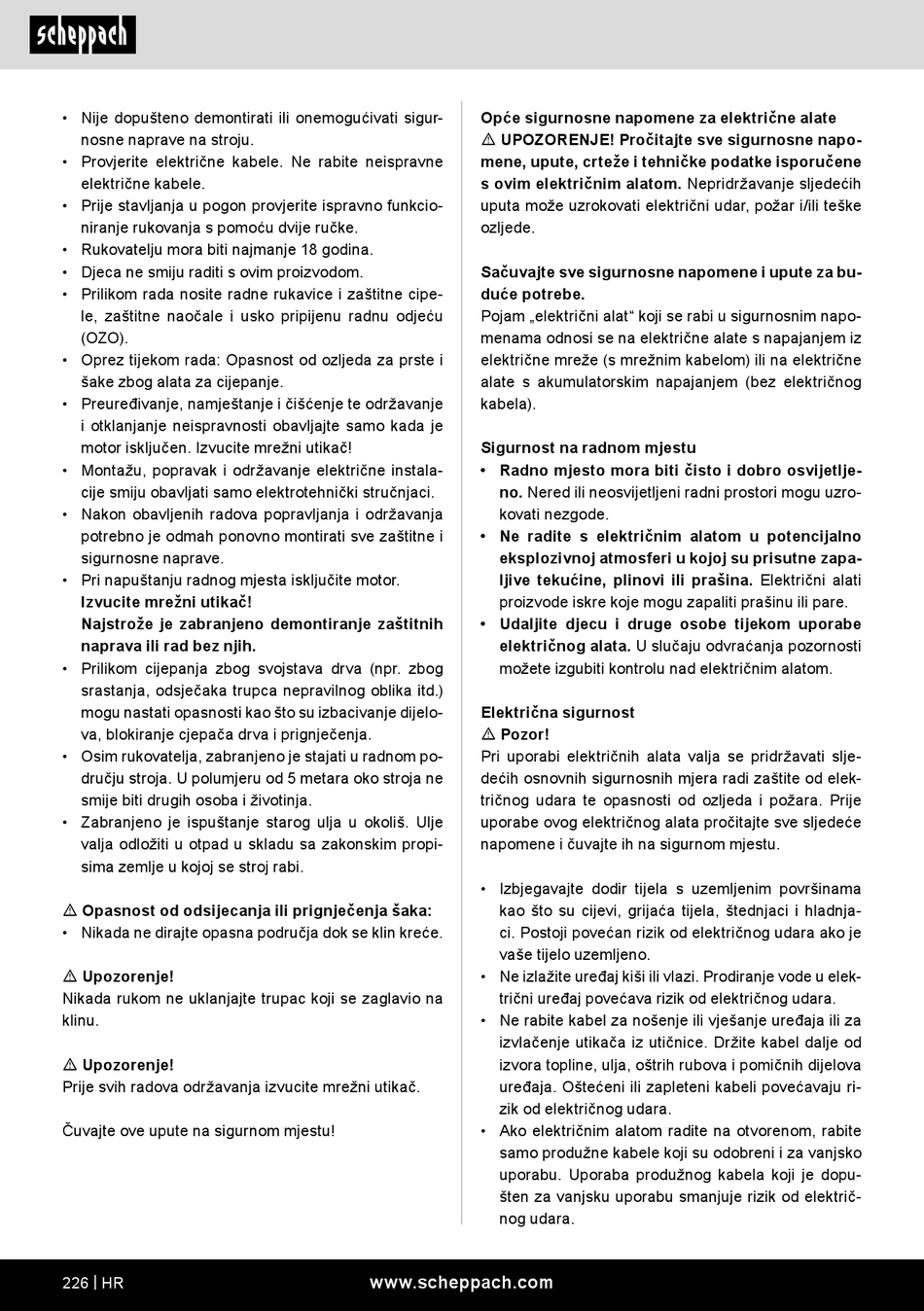 scheppach

• Nije dopušteno demontirati ili onemogućivati sigurnosne naprave na stroju.
• Provjerite električne kabele. Ne rabite neispravne električne kabele.
• Prije stavljanja u pogon provjerite ispravno funkcioniranje rukovanja s pomoću dvije ručke.
• Rukovatelju mora biti najmanje 18 godina.
• Djeca ne smiju raditi s ovim proizvodom.
• Prilikom rada nosite radne rukavice i zaštitne cipele, zaštitne naočale i usko pripijenu radnu odjeću (OZO).
• Oprez tijekom rada: Opasnost od ozljeda za prste i šake zbog alata za cijepanje.
• Preuređivanje, namještanje i čišćenje te održavanje i otklanjanje neispravnosti obavljajte samo kada je motor isključen. Izvucite mrežni utikač!
• Montažu, popravak i održavanje električne instalacije smiju obavljati samo elektrotehnički stručnjaci.
• Nakon obavljenih radova popravljanja i održavanja potrebno je odmah ponovno montirati sve zaštitne i sigurnosne naprave.
• Pri napuštanju radnog mjesta isključite motor. Izvucite mrežni utikač! Najstrože je zabranjeno demontiranje zaštitnih naprava ili rad bez njih.
• Prilikom cijepanja zbog svojstava drva (npr. zbog srastanja, odsječaka trupca nepravilnog oblika itd.) mogu nastati opasnosti kao što su izbacivanje dijelova, blokiranje cjepača drva i prignječenja.
• Osim rukovatelja, zabranjeno je stajati u radnom području stroja. U polumjeru od 5 metara oko stroja ne smije biti drugih osoba i životinja.
• Zabranjeno je ispuštanje starog ulja u okoliš. Ulje valja odložiti u otpad u skladu sa zakonskim propisima zemlje u kojoj se stroj rabi.

⚠ Opasnost od odsijecanja ili prignječenja šaka:
• Nikada ne dirajte opasna područja dok se klin kreće.

⚠ Upozorenje!
Nikada rukom ne uklanjajte trupac koji se zaglavio na klinu.

⚠ Upozorenje!
Prije svih radova održavanja izvucite mrežni utikač.

Čuvajte ove upute na sigurnom mjestu!

Opće sigurnosne napomene za električne alate
⚠ UPOZORENJE! Pročitajte sve sigurnosne napomene, upute, crteže i tehničke podatke isporučene s ovim električnim alatom. Nepridržavanje sljedećih uputa može uzrokovati električni udar, požar i/ili teške ozljede.

Sačuvajte sve sigurnosne napomene i upute za buduće potrebe.
Pojam „električni alat“ koji se rabi u sigurnosnim napomenama odnosi se na električne alate s napajanjem iz električne mreže (s mrežnim kabelom) ili na električne alate s akumulatorskim napajanjem (bez električnog kabela).

Sigurnost na radnom mjestu
• Radno mjesto mora biti čisto i dobro osvijetljeno. Nered ili neosvijetljeni radni prostori mogu uzrokovati nezgode.
• Ne radite s električnim alatom u potencijalno eksplozivnoj atmosferi u kojoj su prisutne zapaljive tekućine, plinovi ili prašina. Električni alati proizvode iskre koje mogu zapaliti prašinu ili pare.
• Udaljite djecu i druge osobe tijekom uporabe električnog alata. U slučaju odvraćanja pozornosti možete izgubiti kontrolu nad električnim alatom.

Električna sigurnost
⚠ Pozor!
Pri uporabi električnih alata valja se pridržavati sljedećih osnovnih sigurnosnih mjera radi zaštite od električnog udara te opasnosti od ozljeda i požara. Prije uporabe ovog električnog alata pročitajte sve sljedeće napomene i čuvajte ih na sigurnom mjestu.

• Izbjegavajte dodir tijela s uzemljenim površinama kao što su cijevi, grijaća tijela, štednjaci i hladnjaci. Postoji povećan rizik od električnog udara ako je vaše tijelo uzemljeno.
• Ne izlažite uređaj kiši ili vlazi. Prodiranje vode u električni uređaj povećava rizik od električnog udara.
• Ne rabite kabel za nošenje ili vješanje uređaja ili za izvlačenje utikača iz utičnice. Držite kabel dalje od izvora topline, ulja, oštrih rubova i pomičnih dijelova uređaja. Oštećeni ili zapleteni kabeli povećavaju rizik od električnog udara.
• Ako električnim alatom radite na otvorenom, rabite samo produžne kabele koji su odobreni i za vanjsko uporabu. Uporaba produžnog kabela koji je dopušten za vanjsku uporabu smanjuje rizik od električnog udara.

226 | HR www.scheppach.com